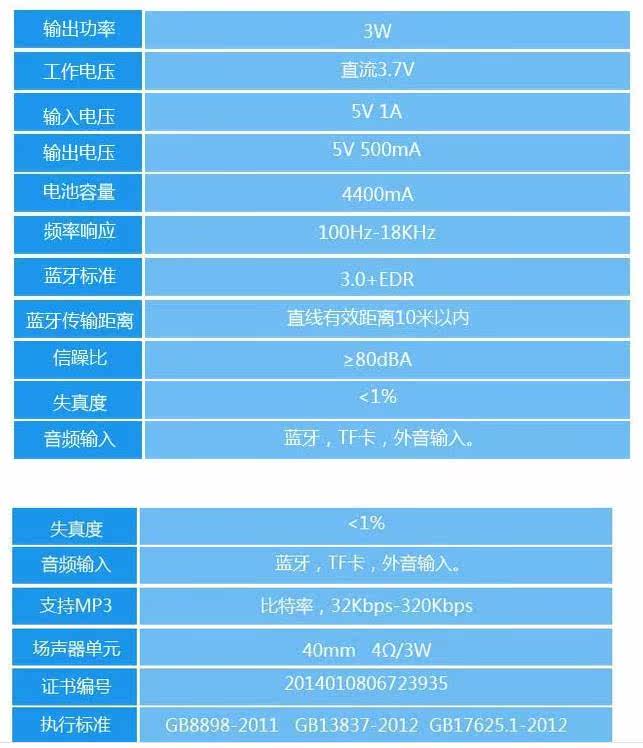 | 输出功率 | 3W |
|---|---|
| 工作电压 | 直流3.7V |
| 输入电压 | 5V 1A |
| 输出电压 | 5V 500mA |
| 电池容量 | 4400mA |
| 频率响应 | 100Hz-18KHz |
| 蓝牙标准 | 3.0+EDR |
| 蓝牙传输距离 | 直线有效距离10米以内 |
| 信躁比 | ≥80dBA |
| 失真度 | <1% |
| 音频输入 | 蓝牙，TF卡，外音输入。 |

| 失真度 | <1% |
|---|---|
| 音频输入 | 蓝牙，TF卡，外音输入。 |
| 支持MP3 | 比特率，32Kbps-320Kbps |
| 场声器单元 | 40mm 4Ω/3W |
| 证书编号 | 2014010806723935 |
| 执行标准 | GB8898-2011 GB13837-2012 GB17625.1-2012 |